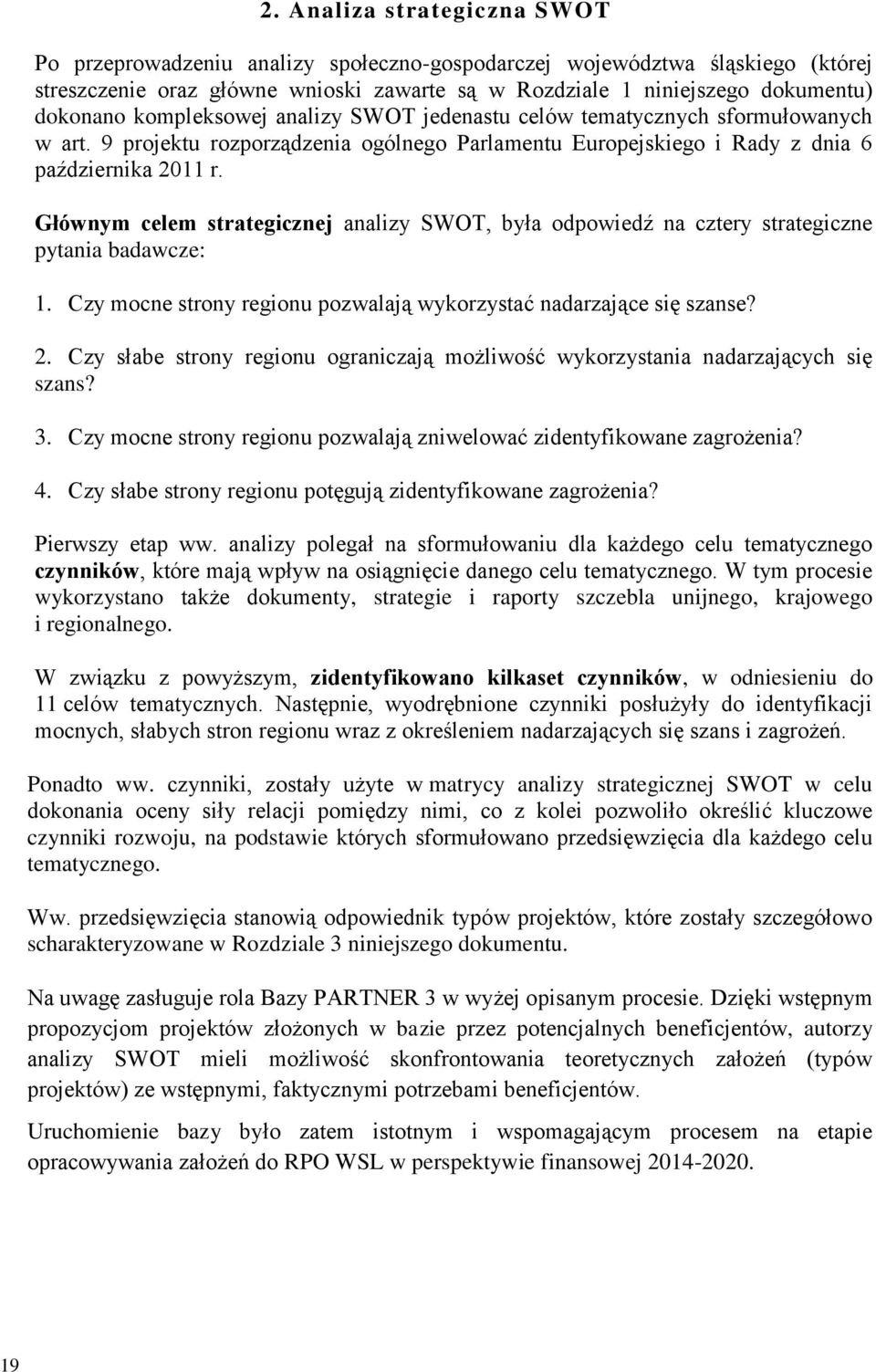 2. Analiza strategiczna SWOT

Po przeprowadzeniu analizy społeczno-gospodarczej województwa śląskiego (której streszczenie oraz główne wnioski zawarte są w Rozdziale 1 niniejszego dokumentu) dokonano kompleksowej analizy SWOT jedenastu celów tematycznych sformułowanych w art. 9 projektu rozporządzenia ogólnego Parlamentu Europejskiego i Rady z dnia 6 października 2011 r.

Głównym celem strategicznej analizy SWOT, była odpowiedź na cztery strategiczne pytania badawcze:

1. Czy mocne strony regionu pozwalają wykorzystać nadarzające się szanse?

2. Czy słabe strony regionu ograniczają możliwość wykorzystania nadarzających się szans?

3. Czy mocne strony regionu pozwalają zniwelować zidentyfikowane zagrożenia?

4. Czy słabe strony regionu potęgują zidentyfikowane zagrożenia?

Pierwszy etap ww. analizy polegał na sformułowaniu dla każdego celu tematycznego czynników, które mają wpływ na osiągnięcie danego celu tematycznego. W tym procesie wykorzystano także dokumenty, strategie i raporty szczebla unijnego, krajowego i regionalnego.

W związku z powyższym, zidentyfikowano kilkaset czynników, w odniesieniu do 11 celów tematycznych. Następnie, wyodrębnione czynniki posłużyły do identyfikacji mocnych, słabych stron regionu wraz z określeniem nadarzających się szans i zagrożeń.

Ponadto ww. czynniki, zostały użyte w matrycy analizy strategicznej SWOT w celu dokonania oceny siły relacji pomiędzy nimi, co z kolei pozwoliło określić kluczowe czynniki rozwoju, na podstawie których sformułowano przedsięwzięcia dla każdego celu tematycznego.

Ww. przedsięwzięcia stanowią odpowiednik typów projektów, które zostały szczegółowo scharakteryzowane w Rozdziale 3 niniejszego dokumentu.

Na uwagę zasługuje rola Bazy PARTNER 3 w wyżej opisanym procesie. Dzięki wstępnym propozycjom projektów złożonych w bazie przez potencjalnych beneficjentów, autorzy analizy SWOT mieli możliwość skonfrontowania teoretycznych założeń (typów projektów) ze wstępnymi, faktycznymi potrzebami beneficjentów.

Uruchomienie bazy było zatem istotnym i wspomagającym procesem na etapie opracowywania założeń do RPO WSL w perspektywie finansowej 2014-2020.

19